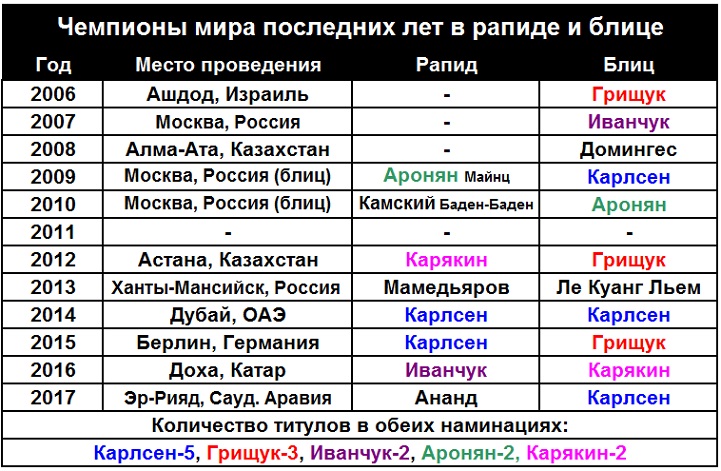 Чемпионы мира последних лет в рапиде и блице

| Год | Место проведения | Рапид | Блиц |
|---|---|---|---|
| 2006 | Ашдод, Израиль | - | Грищук |
| 2007 | Москва, Россия | - | Иванчук |
| 2008 | Алма-Ата, Казахстан | - | Домингес |
| 2009 | Москва, Россия (блиц) | Аронян Майнц | Карлсен |
| 2010 | Москва, Россия (блиц) | Камский Баден-Баден | Аронян |
| 2011 | - | - | - |
| 2012 | Астана, Казахстан | Карякин | Грищук |
| 2013 | Ханты-Мансийск, Россия | Мамедьяров | Ле Куанг Льем |
| 2014 | Дубай, ОАЭ | Карлсен | Карлсен |
| 2015 | Берлин, Германия | Карлсен | Грищук |
| 2016 | Доха, Катар | Иванчук | Карякин |
| 2017 | Эр-Рияд, Сауд. Аравия | Ананд | Карлсен |

Количество титулов в обеих наминациях:
Карлсен-5, Грищук-3, Иванчук-2, Аронян-2, Карякин-2